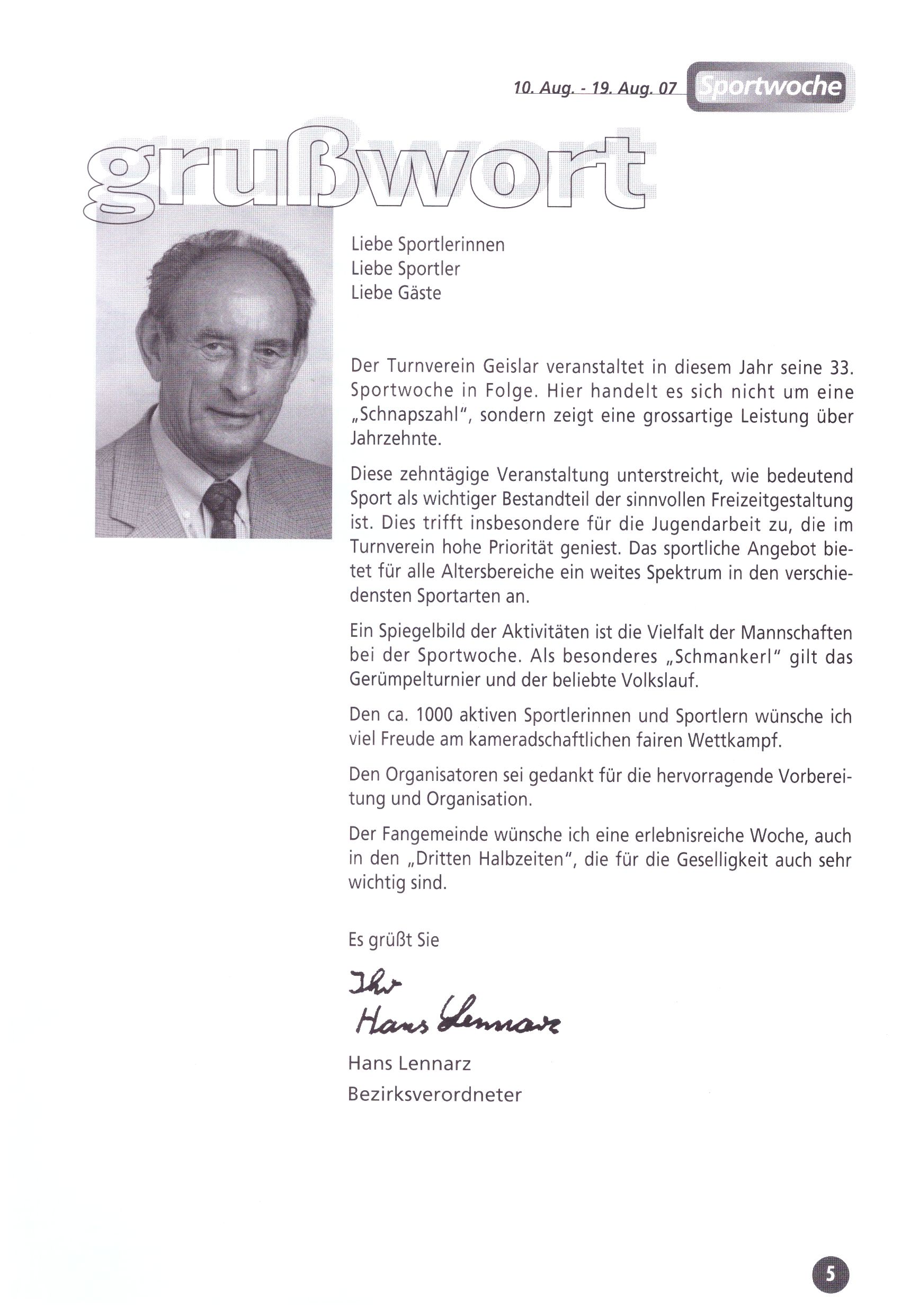 10. Aug. - 19. Aug. 07 Sportwoche

grußwort

Liebe Sportlerinnen
Liebe Sportler
Liebe Gäste

Der Turnverein Geislar veranstaltet in diesem Jahr seine 33. Sportwoche in Folge. Hier handelt es sich nicht um eine „Schnapszahl", sondern zeigt eine grossartige Leistung über Jahrzehnte.

Diese zehntägige Veranstaltung unterstreicht, wie bedeutend Sport als wichtiger Bestandteil der sinnvollen Freizeitgestaltung ist. Dies trifft insbesondere für die Jugendarbeit zu, die im Turnverein hohe Priorität geniest. Das sportliche Angebot bietet für alle Altersbereiche ein weites Spektrum in den verschiedensten Sportarten an.

Ein Spiegelbild der Aktivitäten ist die Vielfalt der Mannschaften bei der Sportwoche. Als besonderes „Schmankerl" gilt das Gerümpelturnier und der beliebte Volkslauf.

Den ca. 1000 aktiven Sportlerinnen und Sportlern wünsche ich viel Freude am kameradschaftlichen fairen Wettkampf.

Den Organisatoren sei gedankt für die hervorragende Vorbereitung und Organisation.

Der Fangemeinde wünsche ich eine erlebnisreiche Woche, auch in den „Dritten Halbzeiten", die für die Geselligkeit auch sehr wichtig sind.

Es grüßt Sie

Ihr
Hans Lennarz

Hans Lennarz
Bezirksverordneter

5